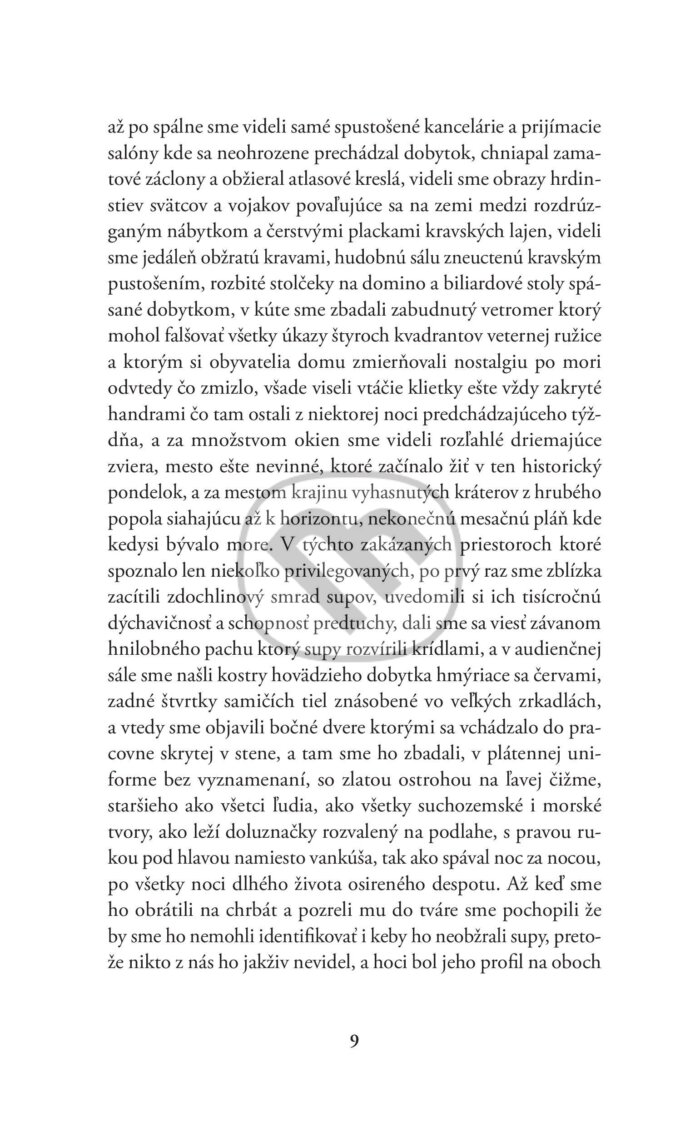 až po spálne sme videli samé spustošené kancelárie a prijímacie salóny kde sa neohrozene prechádzal dobytok, chniapal zamatové záclony a obžieral atlasové kreslá, videli sme obrazy hrdinstiev svätcov a vojakov povaľujúce sa na zemi medzi rozdrúzganým nábytkom a čerstvými plackami kravských lajen, videli sme jedáleň obžratú kravami, hudobnú sálu zneuctenú kravským pustošením, rozbité stolčeky na domino a biliardové stoly spásané dobytkom, v kúte sme zbadali zabudnutý vetromer ktorý mohol falšovať všetky úkazy štyroch kvadrantov veternej ružice a ktorým si obyvatelia domu zmierňovali nostalgiu po mori odvtedy čo zmizlo, všade viseli vtáčie klietky ešte vždy zakryté handrami čo tam ostali z niektorej noci predchádzajúceho týždňa, a za množstvom okien sme videli rozľahlé driemajúce zviera, mesto ešte nevinné, ktoré začínalo žiť v ten historický pondelok, a za mestom krajinu vyhasnutých kráterov z hrubého popola siahajúcu až k horizontu, nekonečnú mesačnú pláň kde kedysi bývalo more. V týchto zakázaných priestoroch ktoré spoznalo len niekoľko privilegovaných, po prvý raz sme zblízka zacítili zdochlinový smrad supov, uvedomili si ich tisícročnú dýchavičnosť a schopnosť predtuchy, dali sme sa viesť závanom hnilobného pachu ktorý supy rozvírili krídlami, a v audienčnej sále sme našli kostry hovädzieho dobytka hmýriace sa červami, zadné štvrtky samičích tiel znásobené vo veľkých zrkadlách, a vtedy sme objavili bočné dvere ktorými sa vchádzalo do pracovne skrytej v stene, a tam sme ho zbadali, v plátennej uniforme bez vyznamenaní, so zlatou ostrohou na ľavej čižme, staršieho ako všetci ľudia, ako všetky suchozemské i morské tvory, ako leží doluznačky rozvalený na podlahe, s pravou rukou pod hlavou namiesto vankúša, tak ako spával noc za nocou, po všetky noci dlhého života osireného despotu. Až keď sme ho obrátili na chrbát a pozreli mu do tváre sme pochopili že by sme ho nemohli identifikovať i keby ho neobžrali supy, pretože nikto z nás ho jakživ nevidel, a hoci bol jeho profil na oboch

9